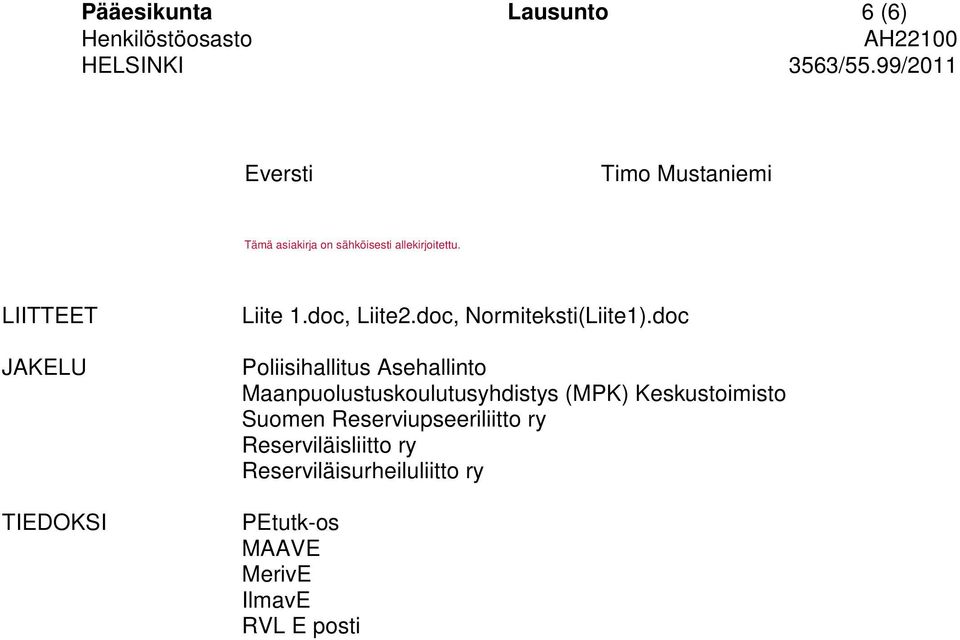 Pääesikunta Lausunto 6 (6)
Henkilöstöosasto AH22100
HELSINKI 3563/55.99/2011

Eversti Timo Mustaniemi

Tämä asiakirja on sähköisesti allekirjoitettu.

LIITTEET Liite 1.doc, Liite2.doc, Normiteksti(Liite1).doc

JAKELU Poliisihallitus Asehallinto
Maanpuolustuskoulutusyhdistys (MPK) Keskustoimisto
Suomen Reserviupseeriliitto ry
Reserviläisliitto ry
Reserviläisurheiluliitto ry

TIEDOKSI PEtutk-os
MAAVE
MerivE
IlmavE
RVL E posti